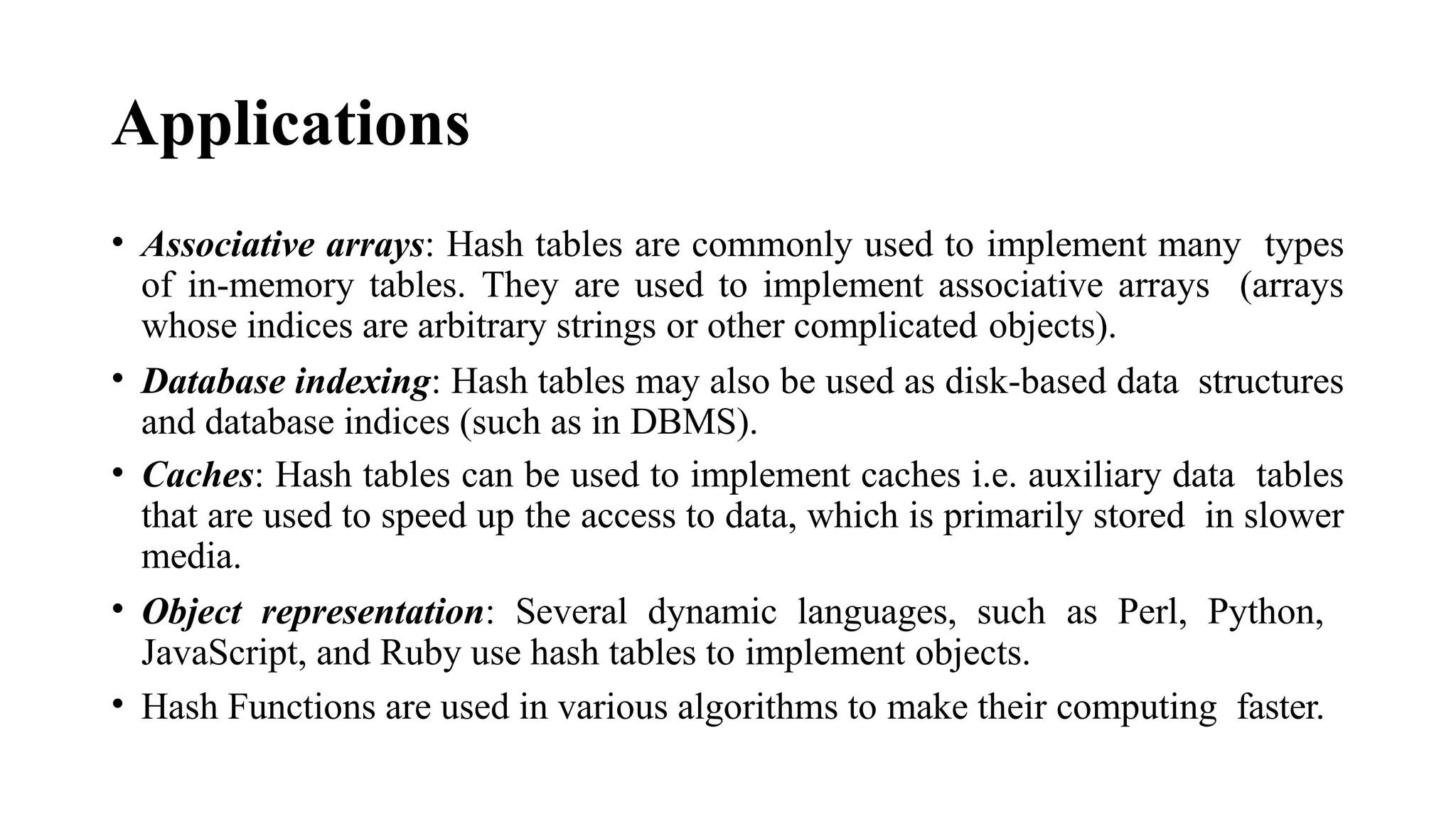 Applications

• Associative arrays: Hash tables are commonly used to implement many types of in-memory tables. They are used to implement associative arrays (arrays whose indices are arbitrary strings or other complicated objects).

• Database indexing: Hash tables may also be used as disk-based data structures and database indices (such as in DBMS).

• Caches: Hash tables can be used to implement caches i.e. auxiliary data tables that are used to speed up the access to data, which is primarily stored in slower media.

• Object representation: Several dynamic languages, such as Perl, Python, JavaScript, and Ruby use hash tables to implement objects.

• Hash Functions are used in various algorithms to make their computing faster.